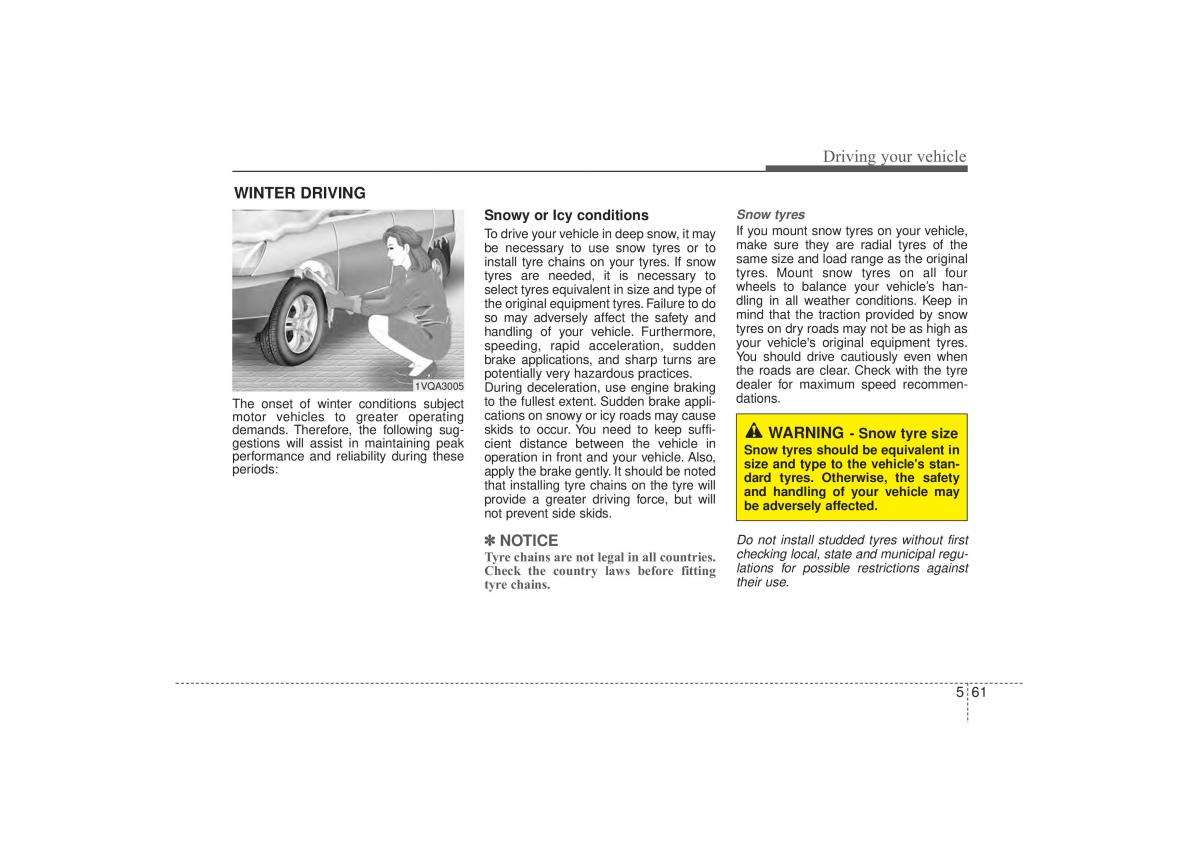 Driving your vehicle

WINTER DRIVING

1VQA3005

The onset of winter conditions subject motor vehicles to greater operating demands. Therefore, the following suggestions will assist in maintaining peak performance and reliability during these periods:

Snowy or Icy conditions

To drive your vehicle in deep snow, it may be necessary to use snow tyres or to install tyre chains on your tyres. If snow tyres are needed, it is necessary to select tyres equivalent in size and type of the original equipment tyres. Failure to do so may adversely affect the safety and handling of your vehicle. Furthermore, speeding, rapid acceleration, sudden brake applications, and sharp turns are potentially very hazardous practices.
During deceleration, use engine braking to the fullest extent. Sudden brake applications on snowy or icy roads may cause skids to occur. You need to keep sufficient distance between the vehicle in operation in front and your vehicle. Also, apply the brake gently. It should be noted that installing tyre chains on the tyre will provide a greater driving force, but will not prevent side skids.

✽ NOTICE
Tyre chains are not legal in all countries. Check the country laws before fitting tyre chains.

Snow tyres

If you mount snow tyres on your vehicle, make sure they are radial tyres of the same size and load range as the original tyres. Mount snow tyres on all four wheels to balance your vehicle's handling in all weather conditions. Keep in mind that the traction provided by snow tyres on dry roads may not be as high as your vehicle's original equipment tyres. You should drive cautiously even when the roads are clear. Check with the tyre dealer for maximum speed recommendations.

WARNING - Snow tyre size
Snow tyres should be equivalent in size and type to the vehicle's standard tyres. Otherwise, the safety and handling of your vehicle may be adversely affected.

Do not install studded tyres without first checking local, state and municipal regulations for possible restrictions against their use.

5 61